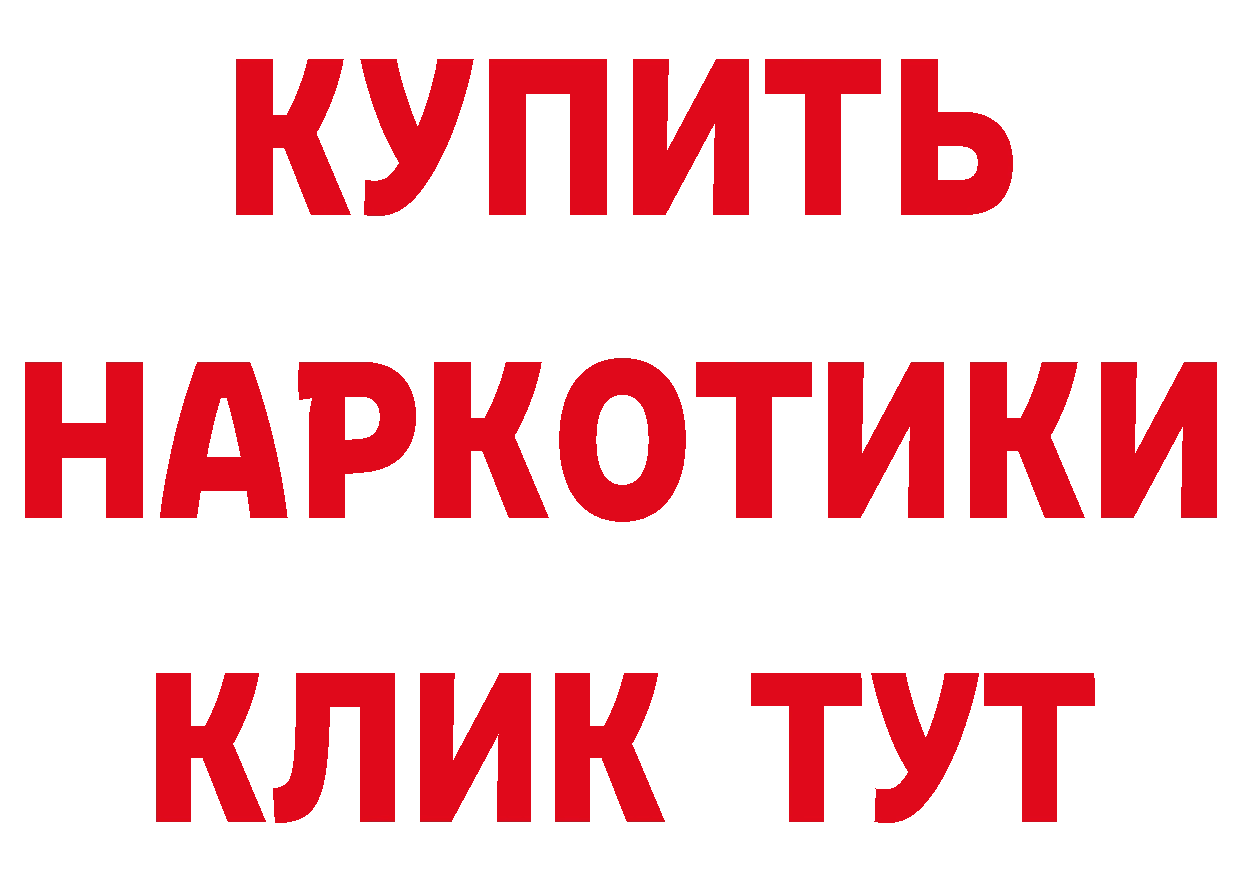 КУПИТЬ НАРКОТИКИ КЛИК ТУТ